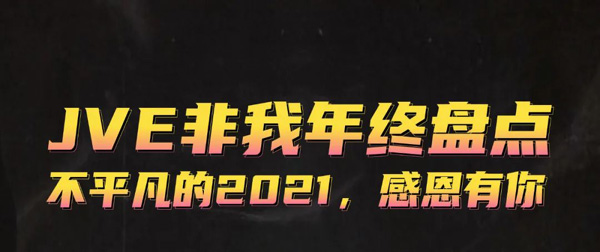 JVE非我年终盘点
不平凡的2021，感恩有你